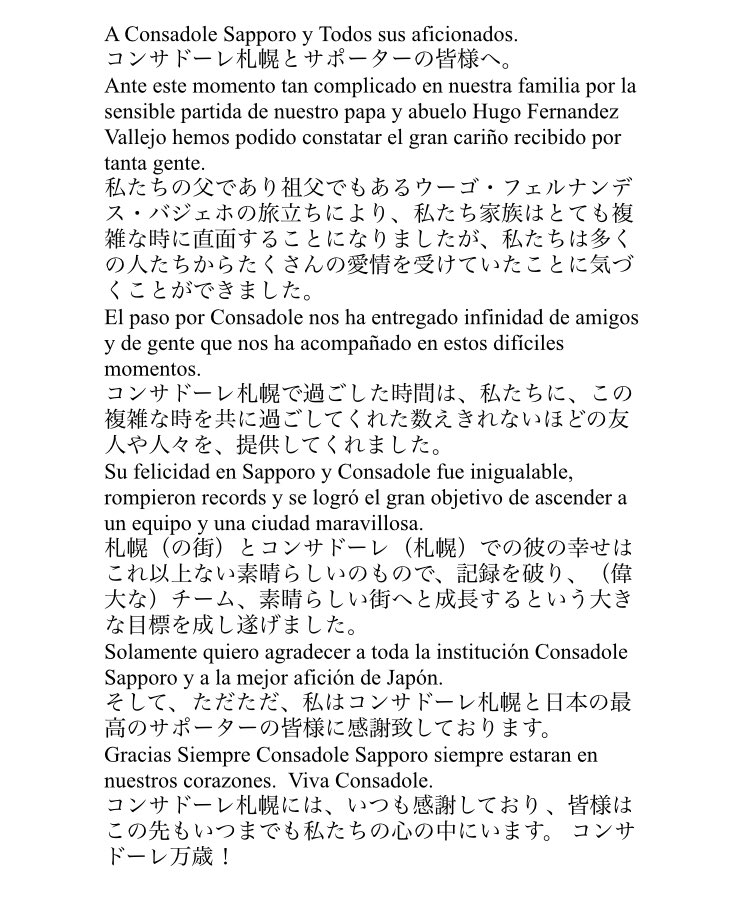 A Consadole Sapporo y Todos sus aficionados.
コンサドーレ札幌とサポーターの皆様へ。

Ante este momento tan complicado en nuestra familia por la sensible partida de nuestro papa y abuelo Hugo Fernandez Vallejo hemos podido constatar el gran cariño recibido por tanta gente.
私たちの父であり祖父でもあるウーゴ・フェルナンデス・バジェホの旅立ちにより、私たち家族はとても複雑な時に直面することになりましたが、私たちは多くの人たちからたくさんの愛情を受けていたことに気づくことができました。

El paso por Consadole nos ha entregado infinidad de amigos y de gente que nos ha acompañado en estos difíciles momentos.
コンサドーレ札幌で過ごした時間は、私たちに、この複雑な時を共に過ごしてくれた数えきれないほどの友人や人々を、提供してくれました。

Su felicidad en Sapporo y Consadole fue inigualable, rompieron records y se logró el gran objetivo de ascender a un equipo y una ciudad maravillosa.
札幌（の街）とコンサドーレ（札幌）での彼の幸せはこれ以上ない素晴らしいのもので、記録を破り、（偉大な）チーム、素晴らしい街へと成長するという大きな目標を成し遂げました。

Solamente quiero agradecer a toda la institución Consadole Sapporo y a la mejor afición de Japón.
そして、ただただ、私はコンサドーレ札幌と日本の最高のサポーターの皆様に感謝致しております。

Gracias Siempre Consadole Sapporo siempre estaran en nuestros corazones. Viva Consadole.
コンサドーレ札幌には、いつも感謝しており、皆様はこの先もいつまでも私たちの心の中にいます。 コンサドーレ万歳！